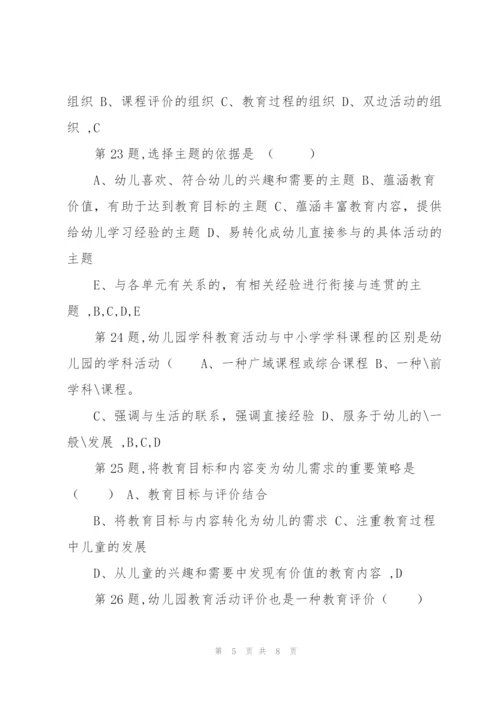 组织 B、课程评价的组织 C、教育过程的组织 D、双边活动的组织 ,C

第 23 题,选择主题的依据是 （ ）

A、幼儿喜欢、符合幼儿的兴趣和需要的主题 B、蕴涵教育价值，有助于达到教育目标的主题 C、蕴涵丰富教育内容，提供给幼儿学习经验的主题 D、易转化成幼儿直接参与的具体活动的主题

E、与各单元有关系的，有相关经验进行衔接与连贯的主题 ,B,C,D,E

第 24 题,幼儿园学科教育活动与中小学学科课程的区别是幼儿园的学科活动（ A、一种广域课程或综合课程 B、一种\前学科\课程。

C、强调与生活的联系，强调直接经验 D、服务于幼儿的\一般\发展 ,B,C,D

第 25 题,将教育目标和内容变为幼儿需求的重要策略是（ ） A、教育目标与评价结合

B、将教育目标与内容转化为幼儿的需求 C、注重教育过程中儿童的发展

D、从儿童的兴趣和需要中发现有价值的教育内容 ,D

第 26 题,幼儿园教育活动评价也是一种教育评价（ ）

第 5 页 共 8 页